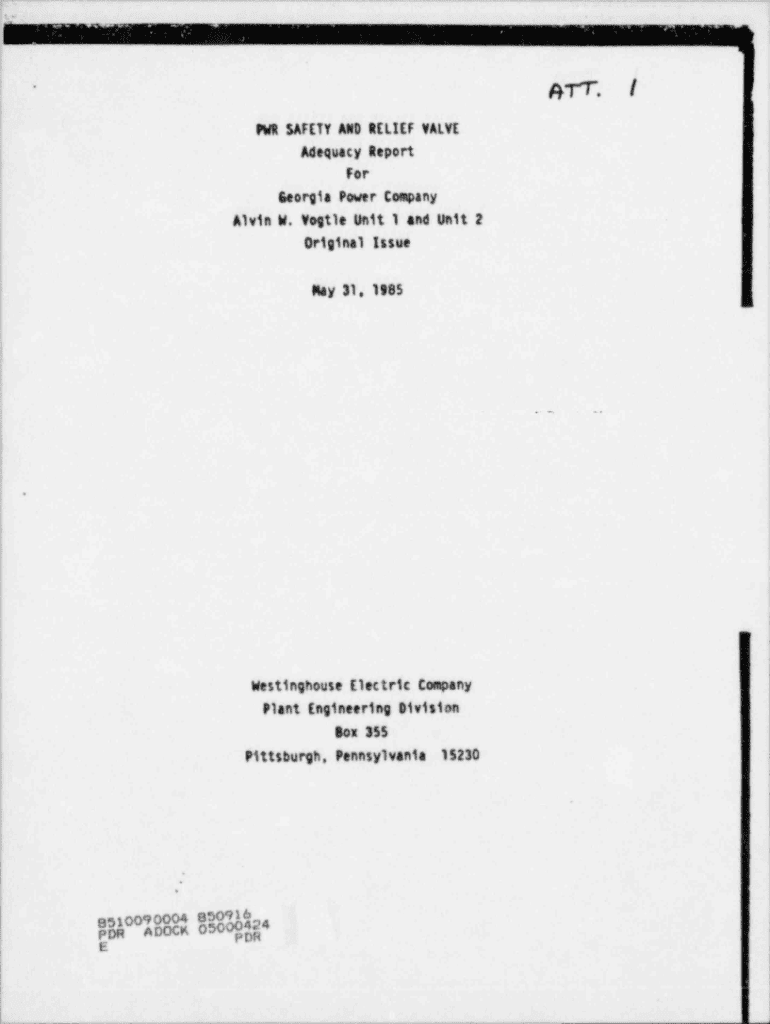 ATT. 1

PWR SAFETY AND RELIEF VALVE
Adequacy Report
For
Georgia Power Company
Alvin W. Vogtle Unit 1 and Unit 2
Original Issue

May 31, 1985

Westinghouse Electric Company
Plant Engineering Division
Box 355
Pittsburgh, Pennsylvania 15230

8510090004 850916
PDR ADOCK 05000424
E PDR